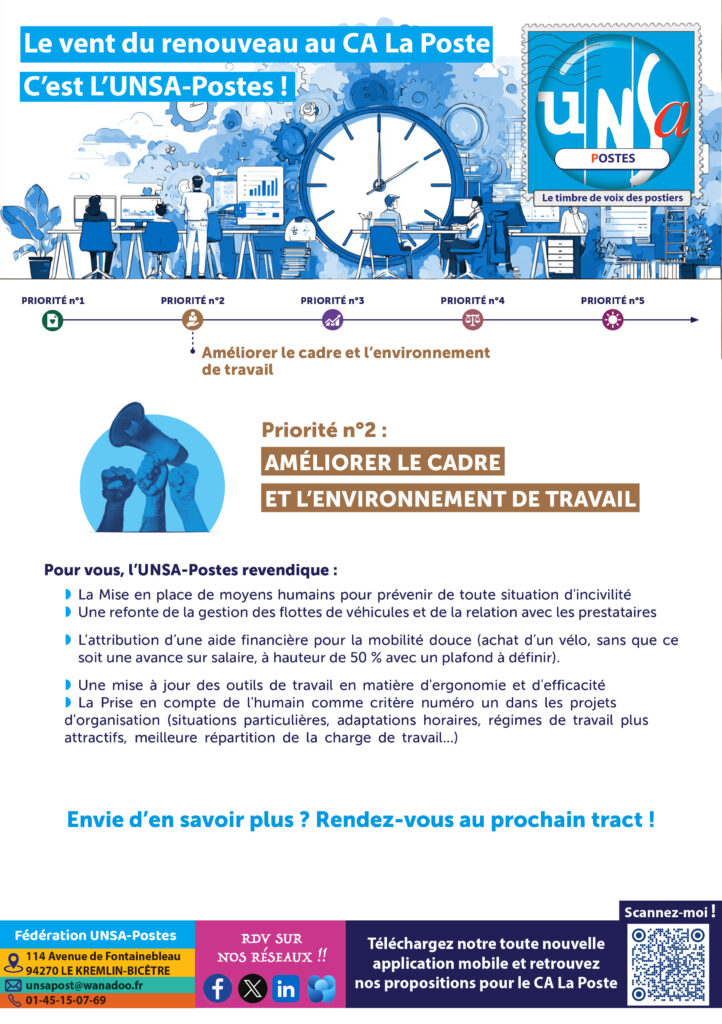 Le vent du renouveau au CA La Poste
C'est L'UNSA-Postes !

UNSa
POSTES
Le timbre de voix des postiers

PRIORITÉ n°1
PRIORITÉ n°2
PRIORITÉ n°3
PRIORITÉ n°4
PRIORITÉ n°5

Améliorer le cadre et l'environnement de travail

Priorité n°2 :
AMÉLIORER LE CADRE
ET L'ENVIRONNEMENT DE TRAVAIL

Pour vous, l'UNSA-Postes revendique :

La Mise en place de moyens humains pour prévenir de toute situation d'incivilité
Une refonte de la gestion des flottes de véhicules et de la relation avec les prestataires

L'attribution d'une aide financière pour la mobilité douce (achat d'un vélo, sans que ce soit une avance sur salaire, à hauteur de 50 % avec un plafond à définir).

Une mise à jour des outils de travail en matière d'ergonomie et d'efficacité
La Prise en compte de l'humain comme critère numéro un dans les projets d'organisation (situations particulières, adaptations horaires, régimes de travail plus attractifs, meilleure répartition de la charge de travail...)

Envie d'en savoir plus ? Rendez-vous au prochain tract !

Fédération UNSA-Postes
114 Avenue de Fontainebleau
94270 LE KREMLIN-BICÊTRE
unsapost@wanadoo.fr
01-45-15-07-69

RDV SUR NOS RÉSEAUX !!

Téléchargez notre toute nouvelle application mobile et retrouvez nos propositions pour le CA La Poste

Scannez-moi !